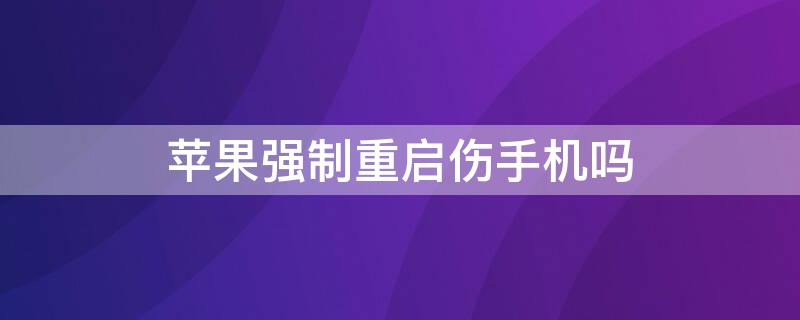 苹果强制重启伤手机吗